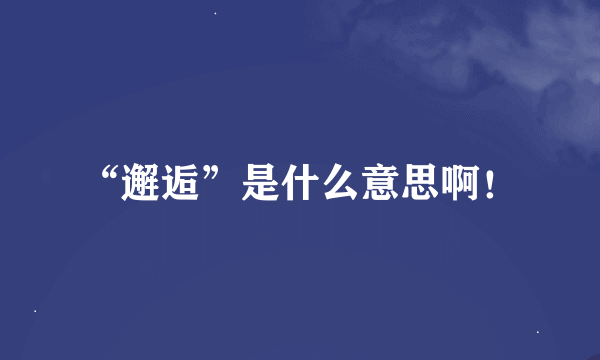 “邂逅”是什么意思啊！